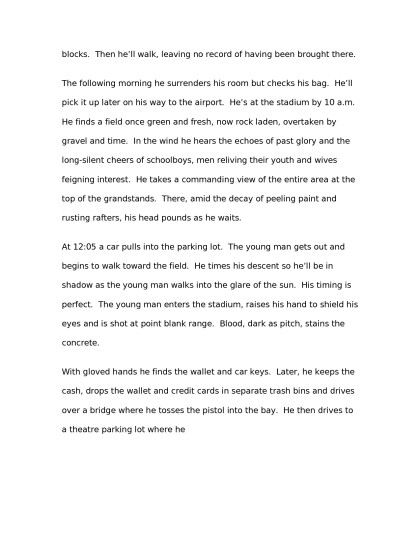 blocks.  Then he'll walk, leaving no record of having been brought there.

The following morning he surrenders his room but checks his bag.  He'll pick it up later on his way to the airport.  He's at the stadium by 10 a.m.  He finds a field once green and fresh, now rock laden, overtaken by gravel and time.  In the wind he hears the echoes of past glory and the long-silent cheers of schoolboys, men reliving their youth and wives feigning interest.  He takes a commanding view of the entire area at the top of the grandstands.  There, amid the decay of peeling paint and rusting rafters, his head pounds as he waits.

At 12:05 a car pulls into the parking lot.  The young man gets out and begins to walk toward the field.  He times his descent so he'll be in shadow as the young man walks into the glare of the sun.  His timing is perfect.  The young man enters the stadium, raises his hand to shield his eyes and is shot at point blank range.  Blood, dark as pitch, stains the concrete.

With gloved hands he finds the wallet and car keys.  Later, he keeps the cash, drops the wallet and credit cards in separate trash bins and drives over a bridge where he tosses the pistol into the bay.  He then drives to a theatre parking lot where he